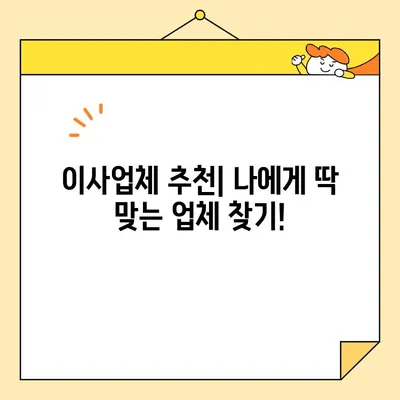 이사업체 추천| 나에게 딱 맞는 업체 찾기!